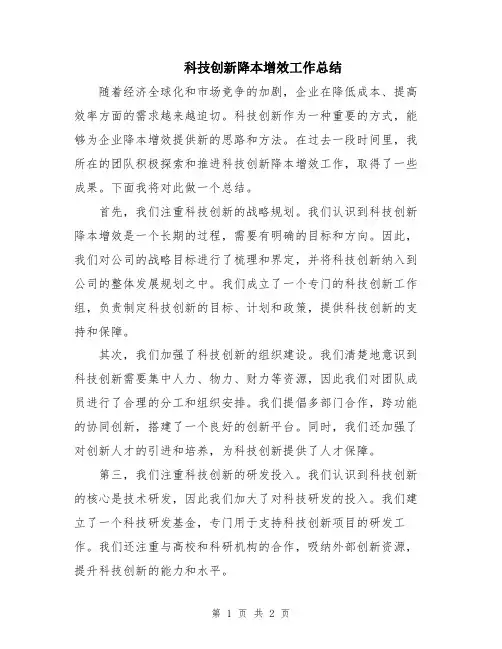 科技创新降本增效工作总结

随着经济全球化和市场竞争的加剧，企业在降低成本、提高效率方面的需求越来越迫切。科技创新作为一种重要的方式，能够为企业降本增效提供新的思路和方法。在过去一段时间里，我所在的团队积极探索和推进科技创新降本增效工作，取得了一些成果。下面我将对此做一个总结。

首先，我们注重科技创新的战略规划。我们认识到科技创新降本增效是一个长期的过程，需要有明确的目标和方向。因此，我们对公司的战略目标进行了梳理和界定，并将科技创新纳入到公司的整体发展规划之中。我们成立了一个专门的科技创新工作组，负责制定科技创新的目标、计划和政策，提供科技创新的支持和保障。

其次，我们加强了科技创新的组织建设。我们清楚地意识到科技创新需要集中人力、物力、财力等资源，因此我们对团队成员进行了合理的分工和组织安排。我们提倡多部门合作，跨功能的协同创新，搭建了一个良好的创新平台。同时，我们还加强了对创新人才的引进和培养，为科技创新提供了人才保障。

第三，我们注重科技创新的研发投入。我们认识到科技创新的核心是技术研发，因此我们加大了对科技研发的投入。我们建立了一个科技研发基金，专门用于支持科技创新项目的研发工作。我们还注重与高校和科研机构的合作，吸纳外部创新资源，提升科技创新的能力和水平。

第 1 页 共 2 页